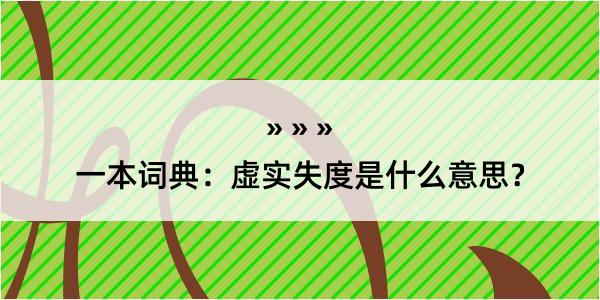 » » »

一本词典：虚实失度是什么意思？